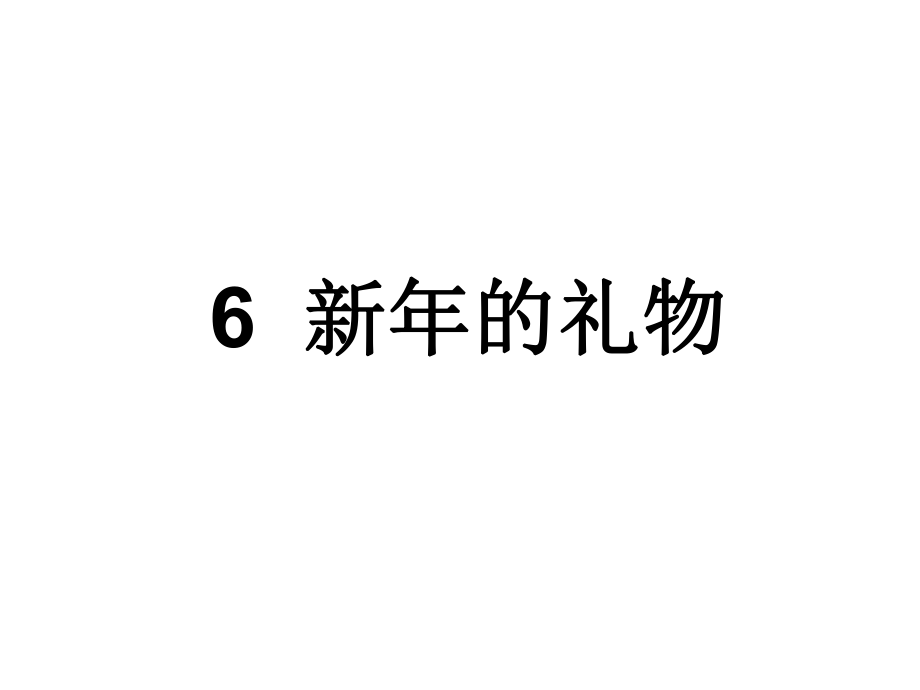 6 新年的礼物